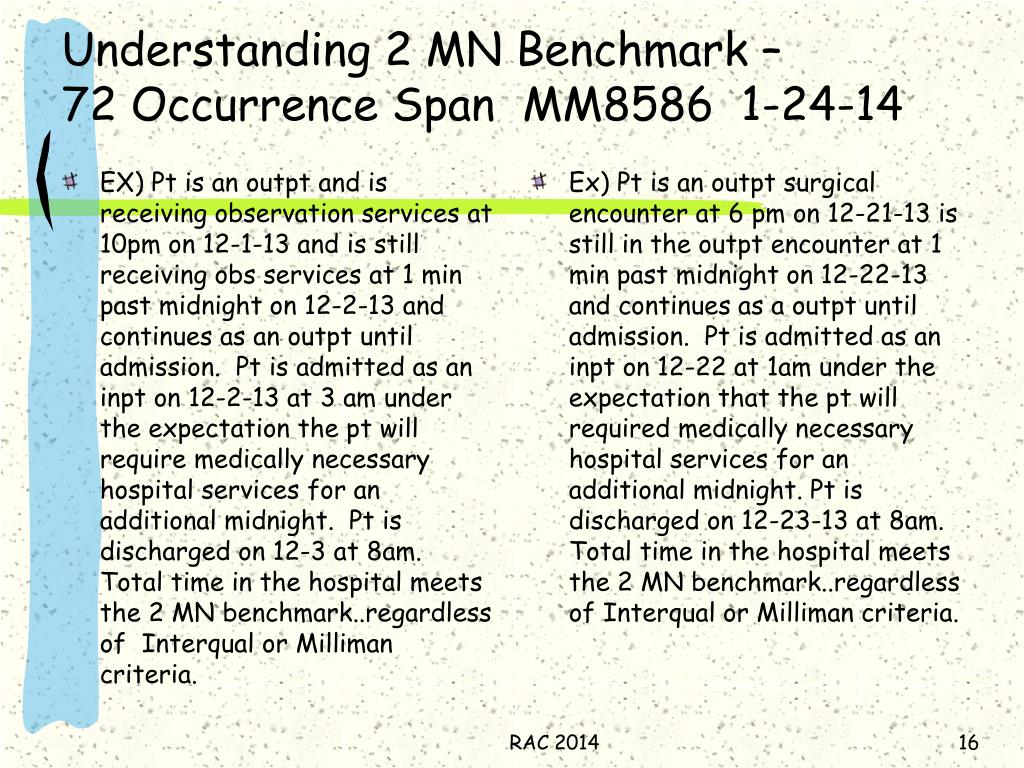 Understanding 2 MN Benchmark – 72 Occurrence Span MM8586 1-24-14

EX) Pt is an outpt and is receiving observation services at 10pm on 12-1-13 and is still receiving obs services at 1 min past midnight on 12-2-13 and continues as an outpt until admission. Pt is admitted as an inpt on 12-2-13 at 3 am under the expectation the pt will require medically necessary hospital services for an additional midnight. Pt is discharged on 12-3 at 8am. Total time in the hospital meets the 2 MN benchmark..regardless of Interqual or Milliman criteria.

Ex) Pt is an outpt surgical encounter at 6 pm on 12-21-13 is still in the outpt encounter at 1 min past midnight on 12-22-13 and continues as a outpt until admission. Pt is admitted as an inpt on 12-22 at 1am under the expectation that the pt will required medically necessary hospital services for an additional midnight. Pt is discharged on 12-23-13 at 8am. Total time in the hospital meets the 2 MN benchmark..regardless of Interqual or Milliman criteria.

RAC 2014

16